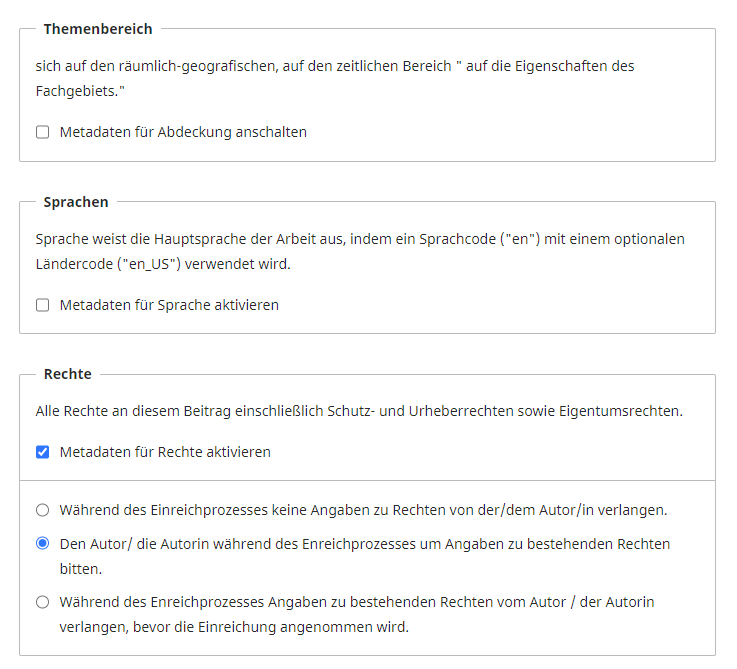 Themenbereich

sich auf den räumlich-geografischen, auf den zeitlichen Bereich " auf die Eigenschaften des Fachgebiets."

Metadaten für Abdeckung anschalten

Sprachen

Sprache weist die Hauptsprache der Arbeit aus, indem ein Sprachcode ("en") mit einem optionalen Ländercode ("en_US") verwendet wird.

Metadaten für Sprache aktivieren

Rechte

Alle Rechte an diesem Beitrag einschließlich Schutz- und Urheberrechten sowie Eigentumsrechten.

Metadaten für Rechte aktivieren

Während des Einreichprozesses keine Angaben zu Rechten von der/dem Autor/in verlangen.

Den Autor/ die Autorin während des Enreichprozesses um Angaben zu bestehenden Rechten bitten.

Während des Enreichprozesses Angaben zu bestehenden Rechten vom Autor / der Autorin verlangen, bevor die Einreichung angenommen wird.